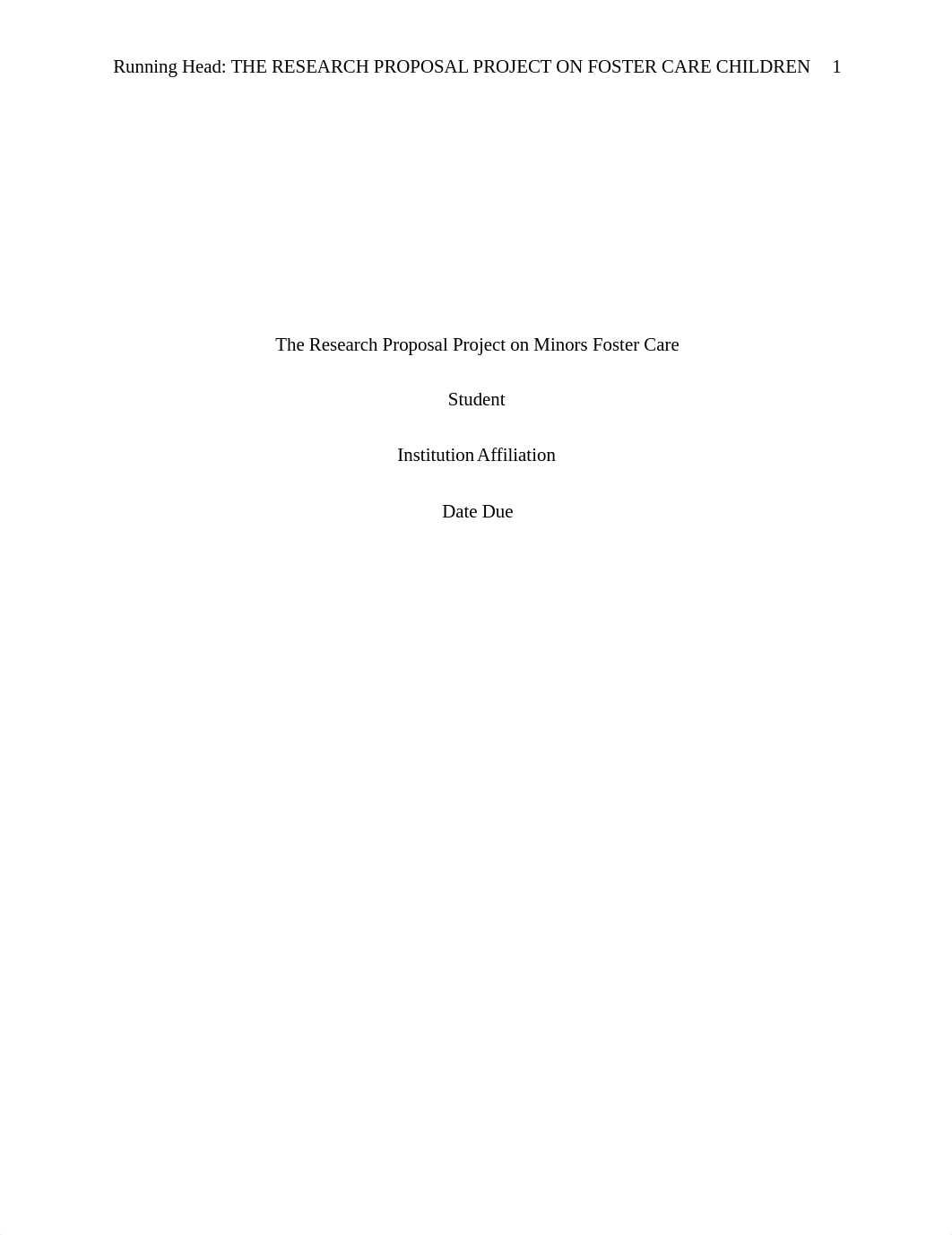 Running Head: THE RESEARCH PROPOSAL PROJECT ON FOSTER CARE CHILDREN 1

The Research Proposal Project on Minors Foster Care

Student

Institution Affiliation

Date Due